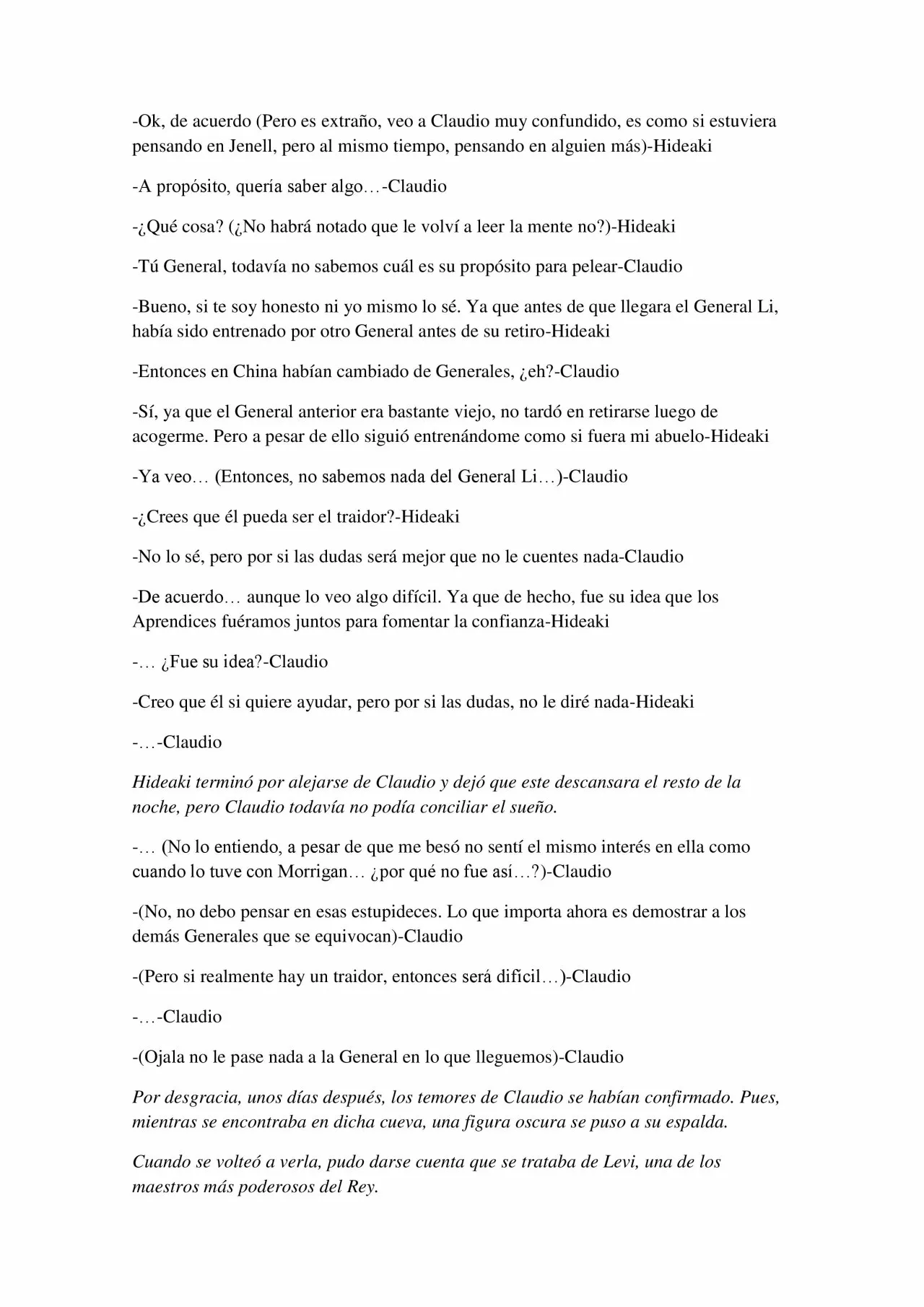 -Ok, de acuerdo (Pero es extraño, veo a Claudio muy confundido, es como si estuviera pensando en Jenell, pero al mismo tiempo, pensando en alguien más)-Hideaki

-A propósito, quería saber algo…-Claudio

-¿Qué cosa? (¿No habrá notado que le volví a leer la mente no?)-Hideaki

-Tú General, todavía no sabemos cuál es su propósito para pelear-Claudio

-Bueno, si te soy honesto ni yo mismo lo sé. Ya que antes de que llegara el General Li, había sido entrenado por otro General antes de su retiro-Hideaki

-Entonces en China habían cambiado de Generales, ¿eh?-Claudio

-Sí, ya que el General anterior era bastante viejo, no tardó en retirarse luego de acogerme. Pero a pesar de ello siguió entrenándome como si fuera mi abuelo-Hideaki

-Ya veo… (Entonces, no sabemos nada del General Li…)-Claudio

-¿Crees que él pueda ser el traidor?-Hideaki

-No lo sé, pero por si las dudas será mejor que no le cuentes nada-Claudio

-De acuerdo… aunque lo veo algo difícil. Ya que de hecho, fue su idea que los Aprendices fuéramos juntos para fomentar la confianza-Hideaki

-… ¿Fue su idea?-Claudio

-Creo que él si quiere ayudar, pero por si las dudas, no le diré nada-Hideaki

-…-Claudio

Hideaki terminó por alejarse de Claudio y dejó que este descansara el resto de la noche, pero Claudio todavía no podía conciliar el sueño.

-… (No lo entiendo, a pesar de que me besó no sentí el mismo interés en ella como cuando lo tuve con Morrigan… ¿por qué no fue así…?)-Claudio

-(No, no debo pensar en esas estupideces. Lo que importa ahora es demostrar a los demás Generales que se equivocan)-Claudio

-(Pero si realmente hay un traidor, entonces será difícil…)-Claudio

-…-Claudio

-(Ojala no le pase nada a la General en lo que lleguemos)-Claudio

Por desgracia, unos días después, los temores de Claudio se habían confirmado. Pues, mientras se encontraba en dicha cueva, una figura oscura se puso a su espalda.

Cuando se volteó a verla, pudo darse cuenta que se trataba de Levi, una de los maestros más poderosos del Rey.